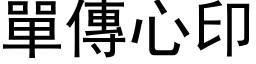 單傳心印